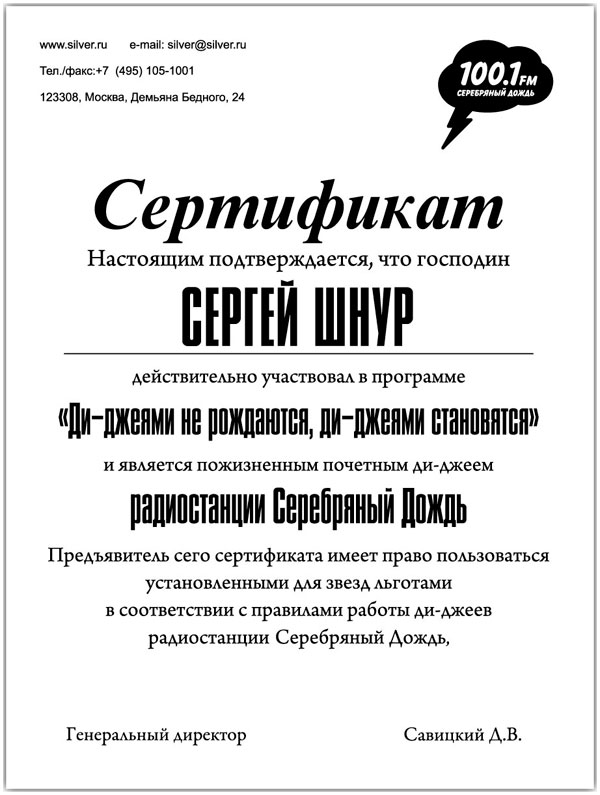 www.silver.ru e-mail: silver@silver.ru

Тел./факс:+7 (495) 105-1001

123308, Москва, Демьяна Бедного, 24

100.1FM
СЕРЕБРЯНЫЙ ДОЖДЬ

Сертификат

Настоящим подтверждается, что господин

СЕРГЕЙ ШНУР

действительно участвовал в программе

«Ди-джеями не рождаются, ди-джеями становятся»

и является пожизненным почетным ди-джеем

радиостанции Серебряный Дождь

Предъявитель сего сертификата имеет право пользоваться установленными для звезд льготами в соответствии с правилами работы ди-джеев радиостанции Серебряный Дождь,

Генеральный директор

Савицкий Д.В.